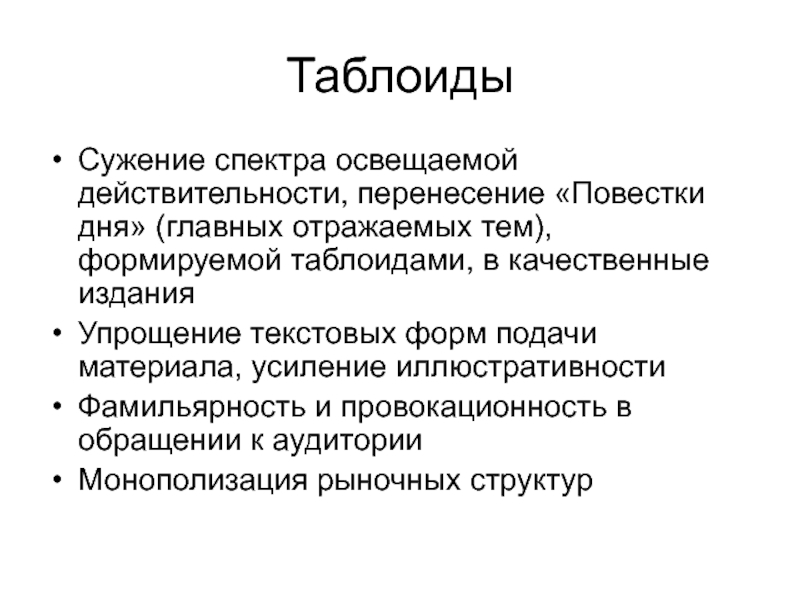 Таблоиды

• Сужение спектра освещаемой действительности, перенесение «Повестки дня» (главных отражаемых тем), формируемой таблоидами, в качественные издания
• Упрощение текстовых форм подачи материала, усиление иллюстративности
• Фамильярность и провокационность в обращении к аудитории
• Монополизация рыночных структур